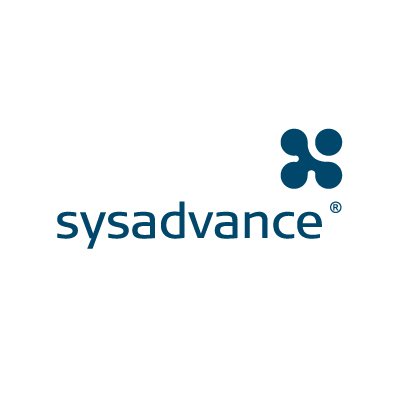 sysadvance®